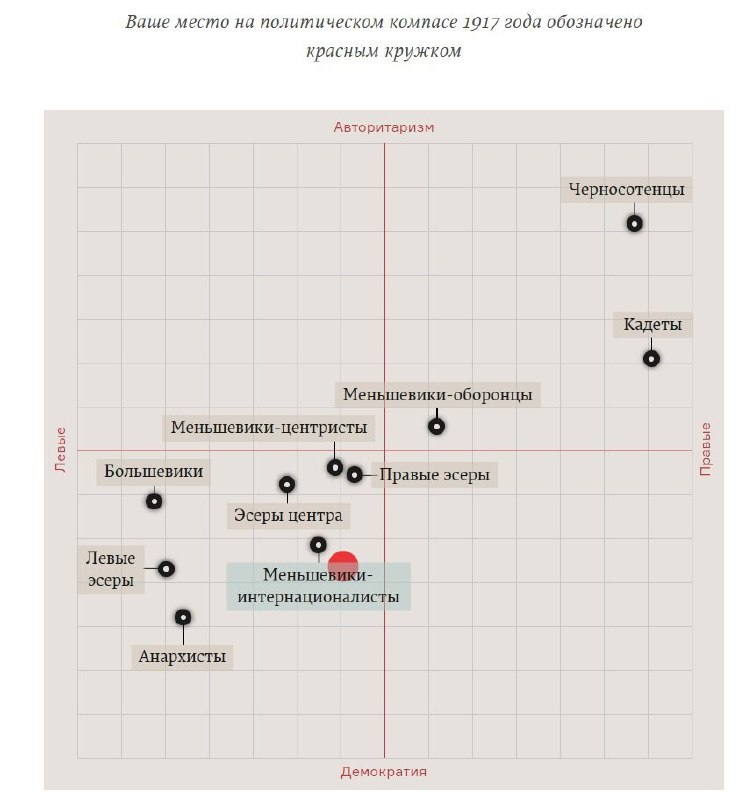 Ваше место на политическом компасе 1917 года обозначено красным кружком

Авторитаризм

Черносотенцы

Кадеты

Меньшевики-оборонцы

Меньшевики-центристы

Левые

Правые

Большевики

Правые эсеры

Эсеры центра

Левые эсеры

Меньшевики-интернационалисты

Анархисты

Демократия